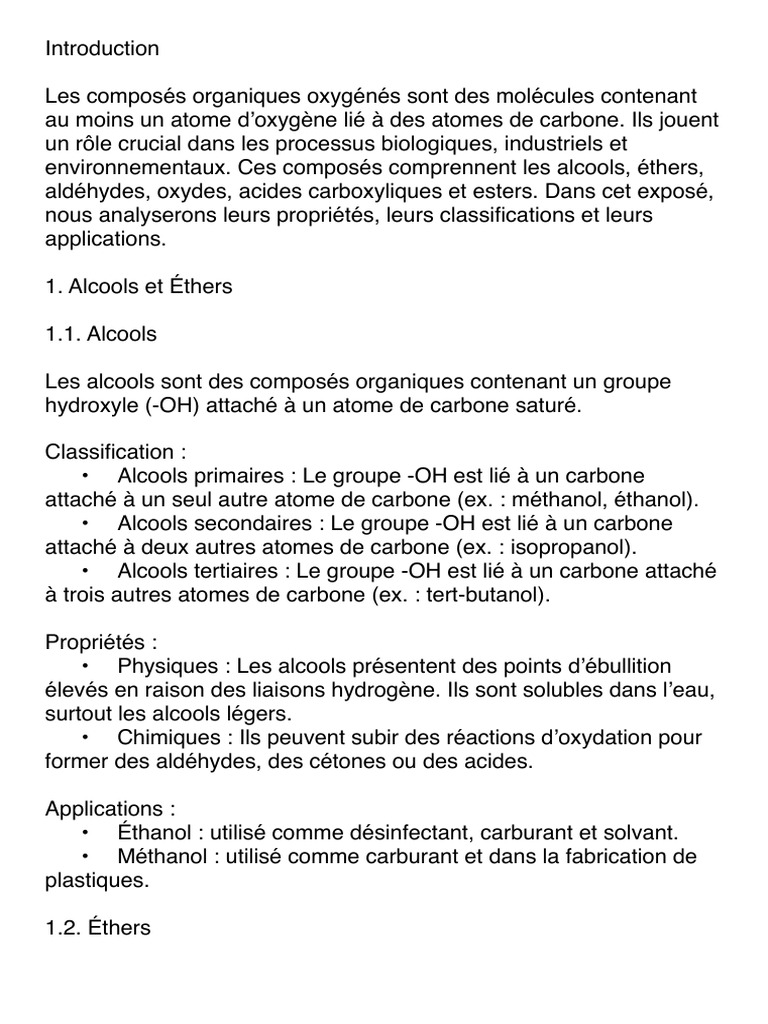 Introduction

Les composés organiques oxygénés sont des molécules contenant au moins un atome d'oxygène lié à des atomes de carbone. Ils jouent un rôle crucial dans les processus biologiques, industriels et environnementaux. Ces composés comprennent les alcools, éthers, aldéhydes, oxydes, acides carboxyliques et esters. Dans cet exposé, nous analyserons leurs propriétés, leurs classifications et leurs applications.

1. Alcools et Éthers

1.1. Alcools

Les alcools sont des composés organiques contenant un groupe hydroxyle (-OH) attaché à un atome de carbone saturé.

Classification :
• Alcools primaires : Le groupe -OH est lié à un carbone attaché à un seul autre atome de carbone (ex. : méthanol, éthanol).
• Alcools secondaires : Le groupe -OH est lié à un carbone attaché à deux autres atomes de carbone (ex. : isopropanol).
• Alcools tertiaires : Le groupe -OH est lié à un carbone attaché à trois autres atomes de carbone (ex. : tert-butanol).

Propriétés :
• Physiques : Les alcools présentent des points d'ébullition élevés en raison des liaisons hydrogène. Ils sont solubles dans l'eau, surtout les alcools légers.
• Chimiques : Ils peuvent subir des réactions d'oxydation pour former des aldéhydes, des cétones ou des acides.

Applications :
• Éthanol : utilisé comme désinfectant, carburant et solvant.
• Méthanol : utilisé comme carburant et dans la fabrication de plastiques.

1.2. Éthers